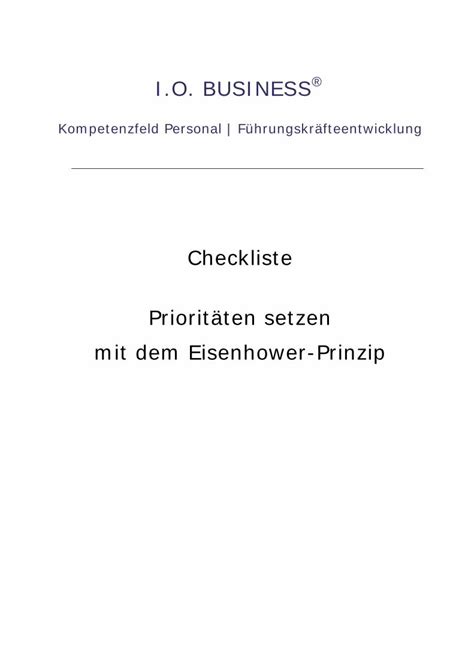 I.O. BUSINESS®

Kompetenzfeld Personal | Führungskräfteentwicklung

Checkliste

Prioritäten setzen
mit dem Eisenhower-Prinzip